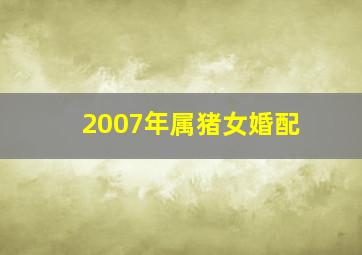 2007年属猪女婚配